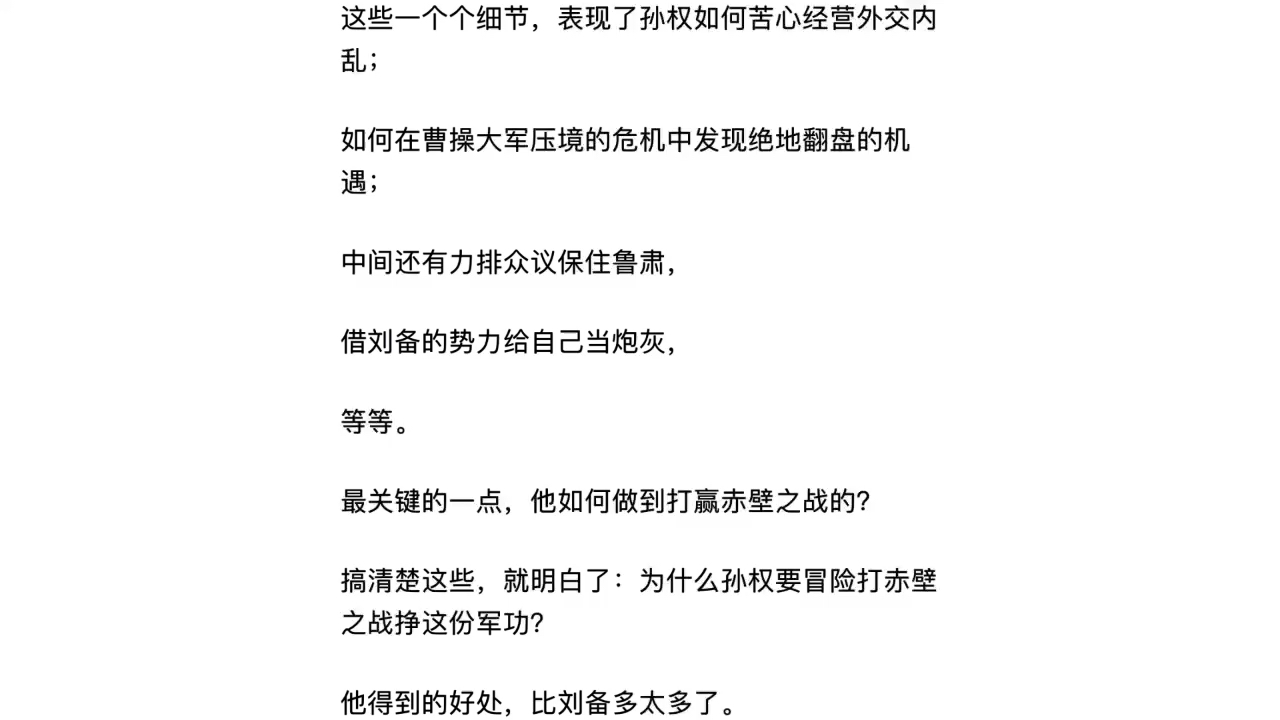 这些一个个细节，表现了孙权如何苦心经营外交内乱；

如何在曹操大军压境的危机中发现绝地翻盘的机遇；

中间还有力排众议保住鲁肃，

借刘备的势力给自己当炮灰，

等等。

最关键的一点，他如何做到打赢赤壁之战的？

搞清楚这些，就明白了：为什么孙权要冒险打赤壁之战挣这份军功？

他得到的好处，比刘备多太多了。